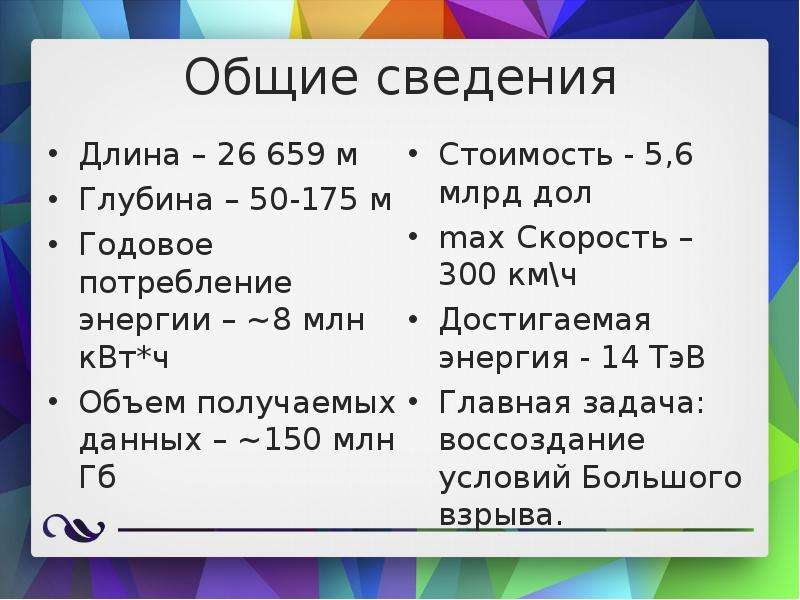 Общие сведения

• Длина – 26 659 м
• Глубина – 50-175 м
• Годовое потребление энергии – ~8 млн кВт*ч
• Объем получаемых данных – ~150 млн Гб

• Стоимость - 5,6 млрд дол
• max Скорость – 300 км\ч
• Достигаемая энергия - 14 ТэВ
• Главная задача: воссоздание условий Большого взрыва.